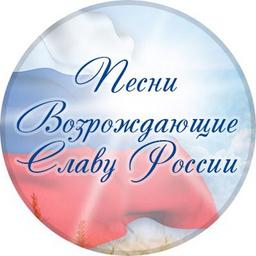 Песни
Возрождающие
Славу России